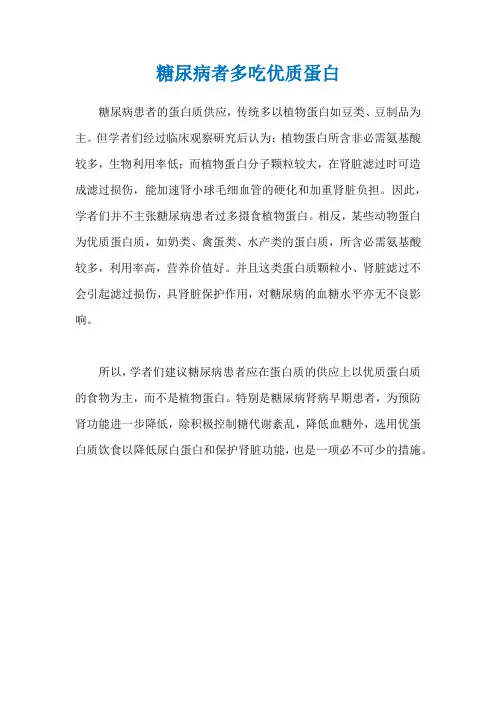 糖尿病者多吃优质蛋白

糖尿病患者的蛋白质供应，传统多以植物蛋白如豆类、豆制品为主。但学者们经过临床观察研究后认为：植物蛋白所含非必需氨基酸较多，生物利用率低；而植物蛋白分子颗粒较大，在肾脏滤过时可造成滤过损伤，能加速肾小球毛细血管的硬化和加重肾脏负担。因此，学者们并不主张糖尿病患者过多摄食植物蛋白。相反，某些动物蛋白为优质蛋白质，如奶类、禽蛋类、水产类的蛋白质，所含必需氨基酸较多，利用率高，营养价值好。并且这类蛋白质颗粒小、肾脏滤过不会引起滤过损伤，具肾脏保护作用，对糖尿病的血糖水平亦无不良影响。

所以，学者们建议糖尿病患者应在蛋白质的供应上以优质蛋白质的食物为主，而不是植物蛋白。特别是糖尿病肾病早期患者，为预防肾功能进一步降低，除积极控制糖代谢紊乱，降低血糖外，选用优蛋白质饮食以降低尿白蛋白和保护肾脏功能，也是一项必不可少的措施。